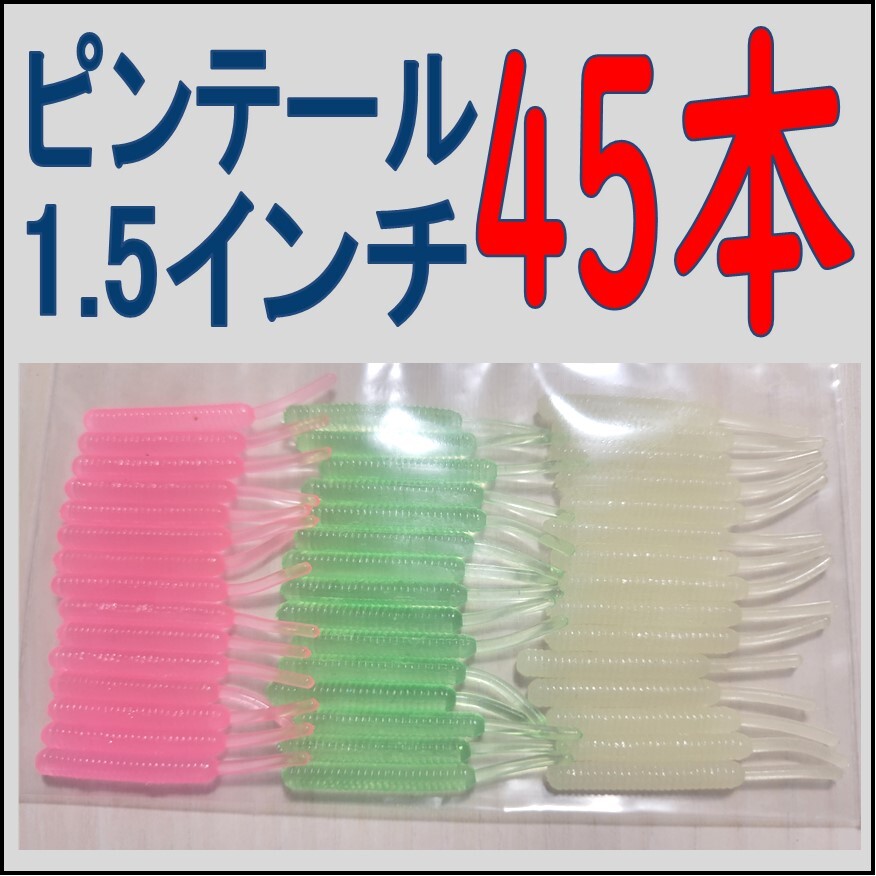 ピンテール
1.5インチ
45本